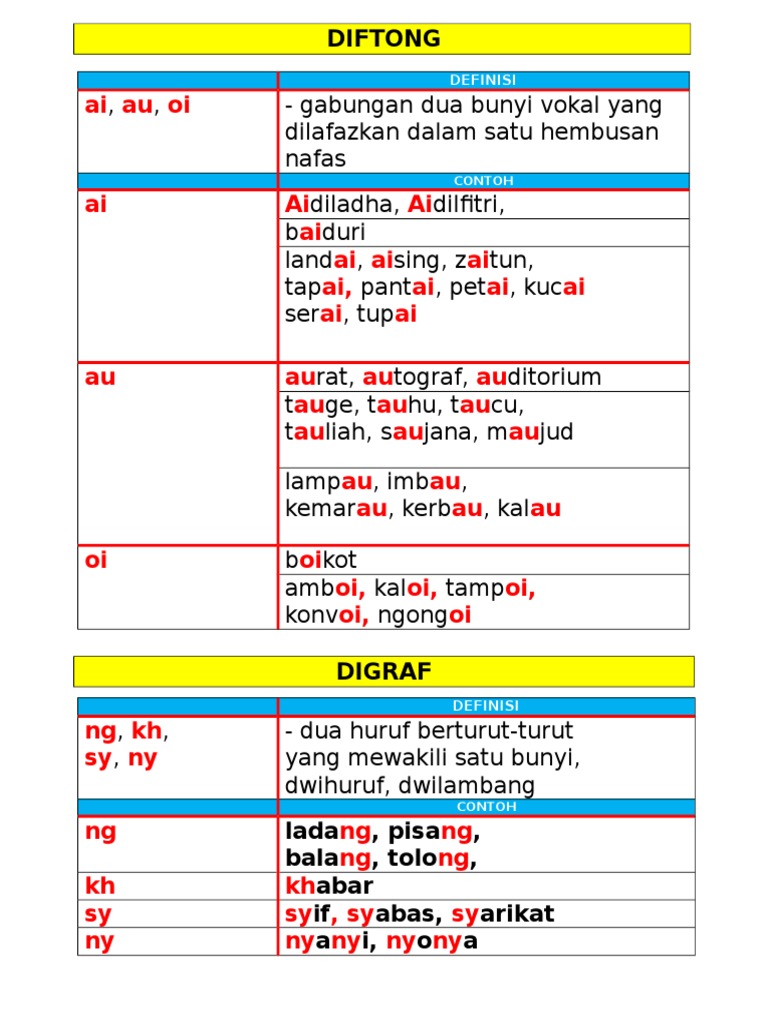 DIFTONG

| | DEFINISI |
|---|---|
| ai, au, oi | - gabungan dua bunyi vokal yang dilafazkan dalam satu hembusan nafas |
| | CONTOH |
| ai | Aidiladha, Aidilfitri, |
| | baiduri |
| | landai, aising, zaitun, tapai, pantai, petai, kucai serai, tupai |
| au | aurat, autograf, auditorium |
| | tauge, tauhu, taucu, tauliah, saujana, maujud |
| | lampau, imbau, kemarau, kerbau, kalau |
| oi | boikot |
| | amboi, kaloi, tampoi, konvoi, ngongoi |

DIGRAF

| | DEFINISI |
|---|---|
| ng, kh, sy, ny | - dua huruf berturut-turut yang mewakili satu bunyi, dwihuruf, dwilambang |
| | CONTOH |
| ng | ladang, pisang, balang, tolong, |
| kh | khabar |
| sy | syif, syabas, syarikat |
| ny | nyanyi, nyonya |